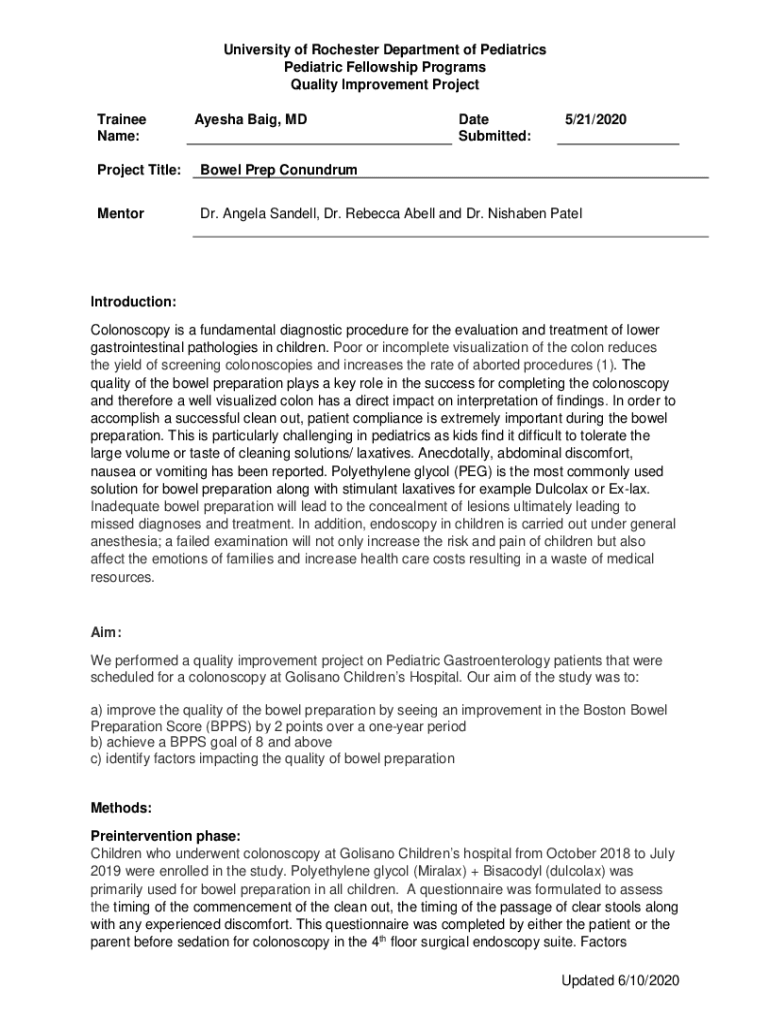 University of Rochester Department of Pediatrics
Pediatric Fellowship Programs
Quality Improvement Project

Trainee Name: Ayesha Baig, MD

Date Submitted: 5/21/2020

Project Title: Bowel Prep Conundrum

Mentor Dr. Angela Sandell, Dr. Rebecca Abell and Dr. Nishaben Patel

Introduction:

Colonoscopy is a fundamental diagnostic procedure for the evaluation and treatment of lower gastrointestinal pathologies in children. Poor or incomplete visualization of the colon reduces the yield of screening colonoscopies and increases the rate of aborted procedures (1). The quality of the bowel preparation plays a key role in the success for completing the colonoscopy and therefore a well visualized colon has a direct impact on interpretation of findings. In order to accomplish a successful clean out, patient compliance is extremely important during the bowel preparation. This is particularly challenging in pediatrics as kids find it difficult to tolerate the large volume or taste of cleaning solutions/ laxatives. Anecdotally, abdominal discomfort, nausea or vomiting has been reported. Polyethylene glycol (PEG) is the most commonly used solution for bowel preparation along with stimulant laxatives for example Dulcolax or Ex-lax. Inadequate bowel preparation will lead to the concealment of lesions ultimately leading to missed diagnoses and treatment. In addition, endoscopy in children is carried out under general anesthesia; a failed examination will not only increase the risk and pain of children but also affect the emotions of families and increase health care costs resulting in a waste of medical resources.

Aim:

We performed a quality improvement project on Pediatric Gastroenterology patients that were scheduled for a colonoscopy at Golisano Children's Hospital. Our aim of the study was to:

a) improve the quality of the bowel preparation by seeing an improvement in the Boston Bowel Preparation Score (BPPS) by 2 points over a one-year period
b) achieve a BPPS goal of 8 and above
c) identify factors impacting the quality of bowel preparation

Methods:

Preintervention phase:
Children who underwent colonoscopy at Golisano Children's hospital from October 2018 to July 2019 were enrolled in the study. Polyethylene glycol (Miralax) + Bisacodyl (dulcolax) was primarily used for bowel preparation in all children. A questionnaire was formulated to assess the timing of the commencement of the clean out, the timing of the passage of clear stools along with any experienced discomfort. This questionnaire was completed by either the patient or the parent before sedation for colonoscopy in the 4$^{th}$ floor surgical endoscopy suite. Factors

Updated 6/10/2020